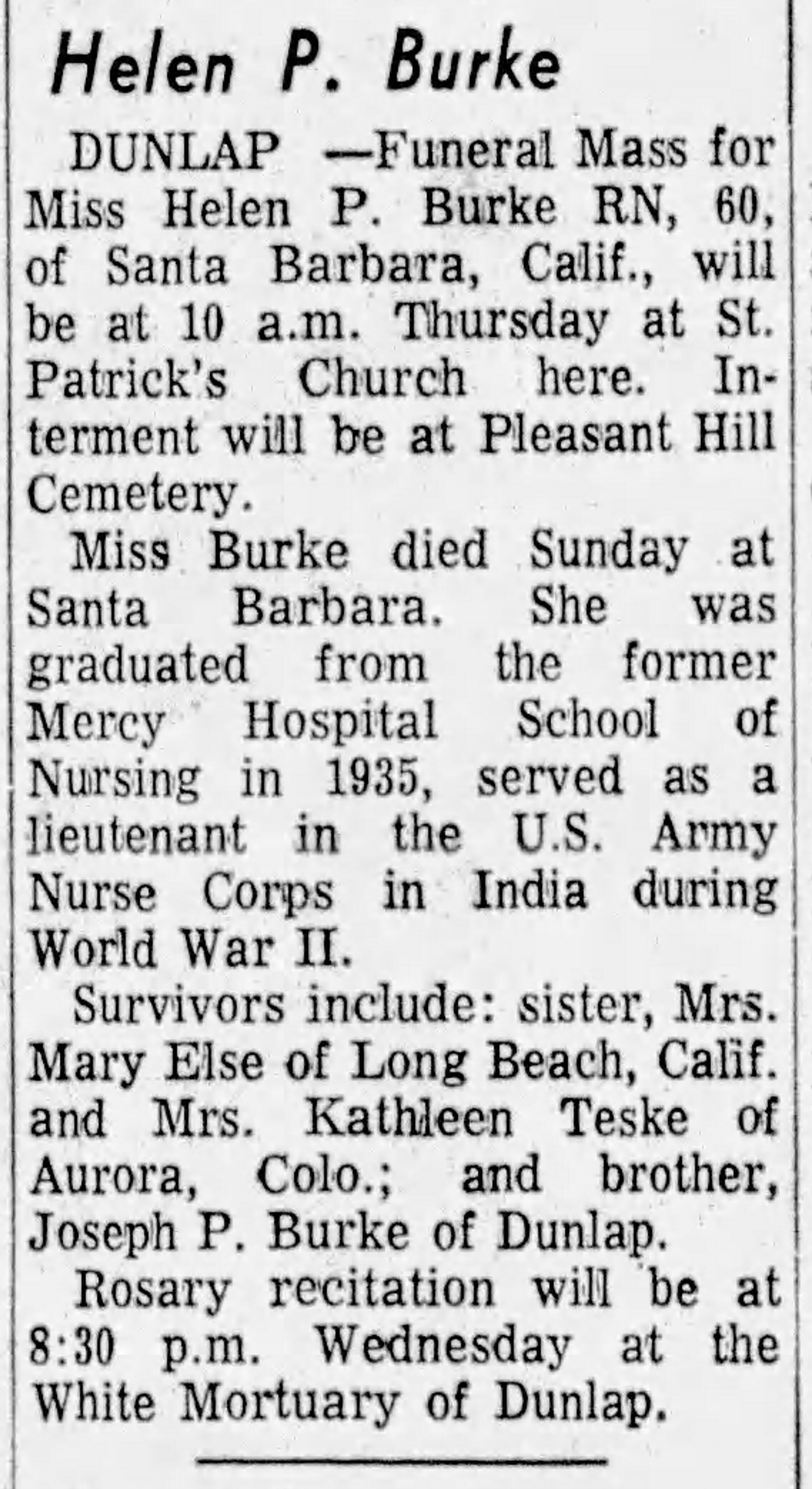 Helen P. Burke

DUNLAP —Funeral Mass for Miss Helen P. Burke RN, 60, of Santa Barbara, Calif., will be at 10 a.m. Thursday at St. Patrick's Church here. Interment will be at Pleasant Hill Cemetery.

Miss Burke died Sunday at Santa Barbara. She was graduated from the former Mercy Hospital School of Nursing in 1935, served as a lieutenant in the U.S. Army Nurse Corps in India during World War II.

Survivors include: sister, Mrs. Mary Else of Long Beach, Calif. and Mrs. Kathleen Teske of Aurora, Colo.; and brother, Joseph P. Burke of Dunlap.

Rosary recitation will be at 8:30 p.m. Wednesday at the White Mortuary of Dunlap.